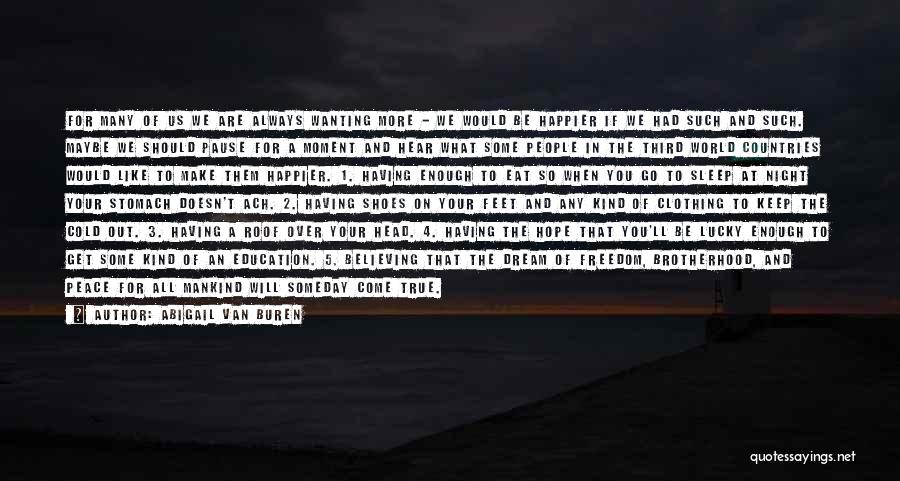 FOR MANY OF US WE ARE ALWAYS WANTING MORE - WE WOULD BE HAPPIER IF WE HAD SUCH AND SUCH. MAYBE WE SHOULD PAUSE FOR A MOMENT AND HEAR WHAT SOME PEOPLE IN THE THIRD WORLD COUNTRIES WOULD LIKE TO MAKE THEM HAPPIER. 1. HAVING ENOUGH TO EAT SO WHEN YOU GO TO SLEEP AT NIGHT YOUR STOMACH DOESN'T ACH. 2. HAVING SHOES ON YOUR FEET AND ANY KIND OF CLOTHING TO KEEP THE COLD OUT. 3. HAVING A ROOF OVER YOUR HEAD. 4. HAVING THE HOPE THAT YOU'LL BE LUCKY ENOUGH TO GET SOME KIND OF AN EDUCATION. 5. BELIEVING THAT THE DREAM OF FREEDOM, BROTHERHOOD, AND PEACE FOR ALL MANKIND WILL SOMEDAY COME TRUE.

AUTHOR: ABIGAIL VAN BUREN

quotessayings.net